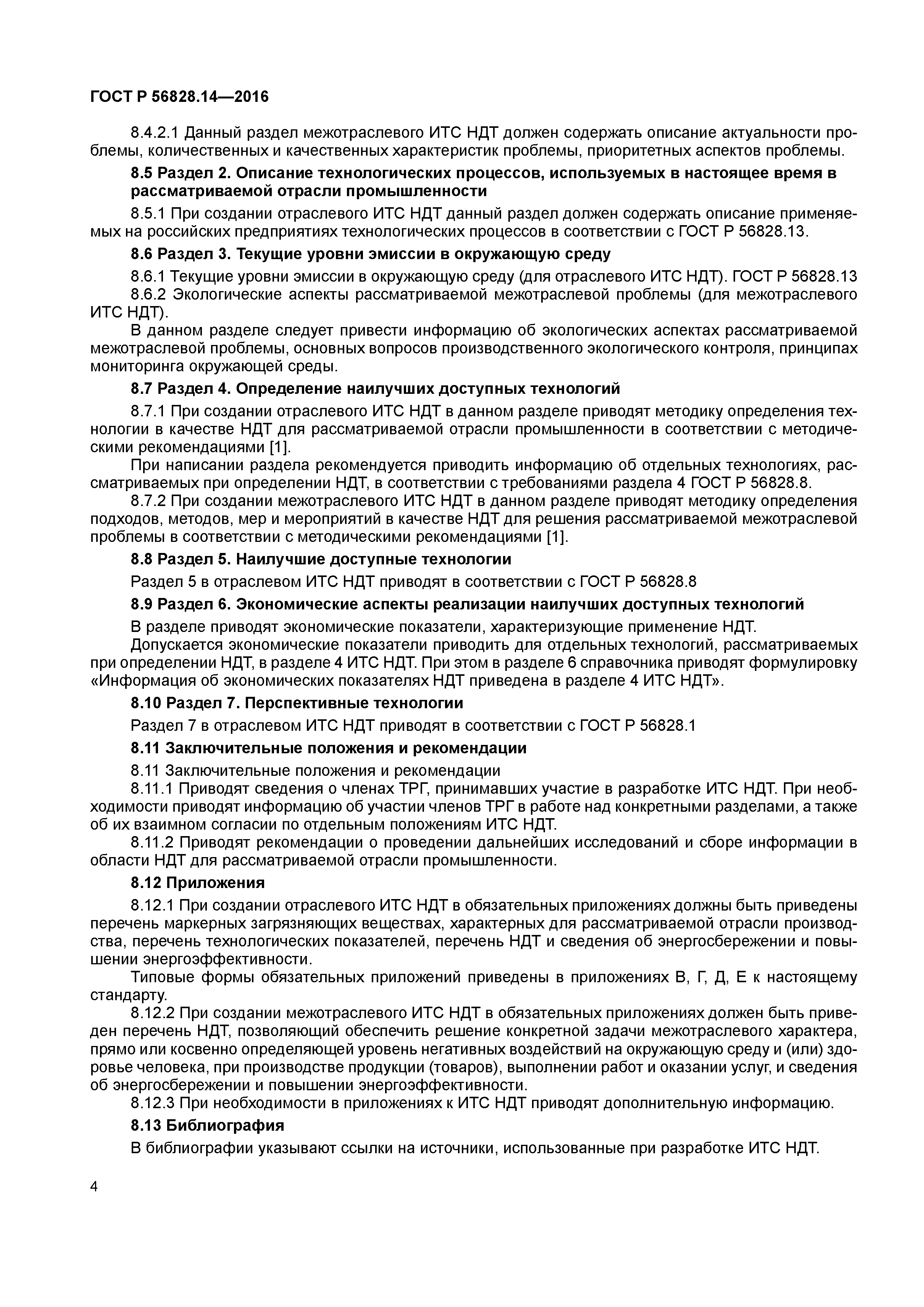 ГОСТ Р 56828.14—2016

8.4.2.1 Данный раздел межотраслевого ИТС НДТ должен содержать описание актуальности проблемы, количественных и качественных характеристик проблемы, приоритетных аспектов проблемы.

8.5 Раздел 2. Описание технологических процессов, используемых в настоящее время в рассматриваемой отрасли промышленности

8.5.1 При создании отраслевого ИТС НДТ данный раздел должен содержать описание применяемых на российских предприятиях технологических процессов в соответствии с ГОСТ Р 56828.13.

8.6 Раздел 3. Текущие уровни эмиссии в окружающую среду

8.6.1 Текущие уровни эмиссии в окружающую среду (для отраслевого ИТС НДТ). ГОСТ Р 56828.13

8.6.2 Экологические аспекты рассматриваемой межотраслевой проблемы (для межотраслевого ИТС НДТ).

В данном разделе следует привести информацию об экологических аспектах рассматриваемой межотраслевой проблемы, основных вопросов производственного экологического контроля, принципах мониторинга окружающей среды.

8.7 Раздел 4. Определение наилучших доступных технологий

8.7.1 При создании отраслевого ИТС НДТ в данном разделе приводят методику определения технологии в качестве НДТ для рассматриваемой отрасли промышленности в соответствии с методическими рекомендациями [1].

При написании раздела рекомендуется приводить информацию об отдельных технологиях, рассматриваемых при определении НДТ, в соответствии с требованиями раздела 4 ГОСТ Р 56828.8.

8.7.2 При создании межотраслевого ИТС НДТ в данном разделе приводят методику определения подходов, методов, мер и мероприятий в качестве НДТ для решения рассматриваемой межотраслевой проблемы в соответствии с методическими рекомендациями [1].

8.8 Раздел 5. Наилучшие доступные технологии

Раздел 5 в отраслевом ИТС НДТ приводят в соответствии с ГОСТ Р 56828.8

8.9 Раздел 6. Экономические аспекты реализации наилучших доступных технологий

В разделе приводят экономические показатели, характеризующие применение НДТ.

Допускается экономические показатели приводить для отдельных технологий, рассматриваемых при определении НДТ, в разделе 4 ИТС НДТ. При этом в разделе 6 справочника приводят формулировку «Информация об экономических показателях НДТ приведена в разделе 4 ИТС НДТ».

8.10 Раздел 7. Перспективные технологии

Раздел 7 в отраслевом ИТС НДТ приводят в соответствии с ГОСТ Р 56828.1

8.11 Заключительные положения и рекомендации

8.11 Заключительные положения и рекомендации

8.11.1 Приводят сведения о членах ТРГ, принимавших участие в разработке ИТС НДТ. При необходимости приводят информацию об участии членов ТРГ в работе над конкретными разделами, а также об их взаимном согласии по отдельным положениям ИТС НДТ.

8.11.2 Приводят рекомендации о проведении дальнейших исследований и сборе информации в области НДТ для рассматриваемой отрасли промышленности.

8.12 Приложения

8.12.1 При создании отраслевого ИТС НДТ в обязательных приложениях должны быть приведены перечень маркерных загрязняющих веществах, характерных для рассматриваемой отрасли производства, перечень технологических показателей, перечень НДТ и сведения об энергосбережении и повышении энергоэффективности.

Типовые формы обязательных приложений приведены в приложениях В, Г, Д, Е к настоящему стандарту.

8.12.2 При создании межотраслевого ИТС НДТ в обязательных приложениях должен быть приведен перечень НДТ, позволяющий обеспечить решение конкретной задачи межотраслевого характера, прямо или косвенно определяющей уровень негативных воздействий на окружающую среду и (или) здоровье человека, при производстве продукции (товаров), выполнении работ и оказании услуг, и сведения об энергосбережении и повышении энергоэффективности.

8.12.3 При необходимости в приложениях к ИТС НДТ приводят дополнительную информацию.

8.13 Библиография

В библиографии указывают ссылки на источники, использованные при разработке ИТС НДТ.

4